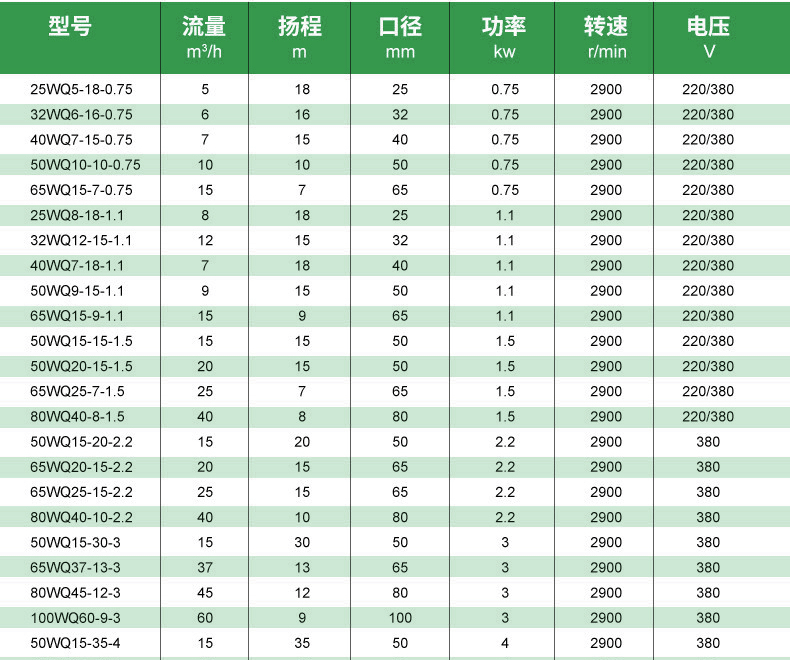 | 型号 | 流量 $m^3/h$ | 扬程 m | 口径 mm | 功率 kw | 转速 r/min | 电压 V |
|---|---|---|---|---|---|---|
| 25WQ5-18-0.75 | 5 | 18 | 25 | 0.75 | 2900 | 220/380 |
| 32WQ6-16-0.75 | 6 | 16 | 32 | 0.75 | 2900 | 220/380 |
| 40WQ7-15-0.75 | 7 | 15 | 40 | 0.75 | 2900 | 220/380 |
| 50WQ10-10-0.75 | 10 | 10 | 50 | 0.75 | 2900 | 220/380 |
| 65WQ15-7-0.75 | 15 | 7 | 65 | 0.75 | 2900 | 220/380 |
| 25WQ8-18-1.1 | 8 | 18 | 25 | 1.1 | 2900 | 220/380 |
| 32WQ12-15-1.1 | 12 | 15 | 32 | 1.1 | 2900 | 220/380 |
| 40WQ7-18-1.1 | 7 | 18 | 40 | 1.1 | 2900 | 220/380 |
| 50WQ9-15-1.1 | 9 | 15 | 50 | 1.1 | 2900 | 220/380 |
| 65WQ15-9-1.1 | 15 | 9 | 65 | 1.1 | 2900 | 220/380 |
| 50WQ15-15-1.5 | 15 | 15 | 50 | 1.5 | 2900 | 220/380 |
| 50WQ20-15-1.5 | 20 | 15 | 50 | 1.5 | 2900 | 220/380 |
| 65WQ25-7-1.5 | 25 | 7 | 65 | 1.5 | 2900 | 220/380 |
| 80WQ40-8-1.5 | 40 | 8 | 80 | 1.5 | 2900 | 220/380 |
| 50WQ15-20-2.2 | 15 | 20 | 50 | 2.2 | 2900 | 380 |
| 65WQ20-15-2.2 | 20 | 15 | 65 | 2.2 | 2900 | 380 |
| 65WQ25-15-2.2 | 25 | 15 | 65 | 2.2 | 2900 | 380 |
| 80WQ40-10-2.2 | 40 | 10 | 80 | 2.2 | 2900 | 380 |
| 50WQ15-30-3 | 15 | 30 | 50 | 3 | 2900 | 380 |
| 65WQ37-13-3 | 37 | 13 | 65 | 3 | 2900 | 380 |
| 80WQ45-12-3 | 45 | 12 | 80 | 3 | 2900 | 380 |
| 100WQ60-9-3 | 60 | 9 | 100 | 3 | 2900 | 380 |
| 50WQ15-35-4 | 15 | 35 | 50 | 4 | 2900 | 380 |